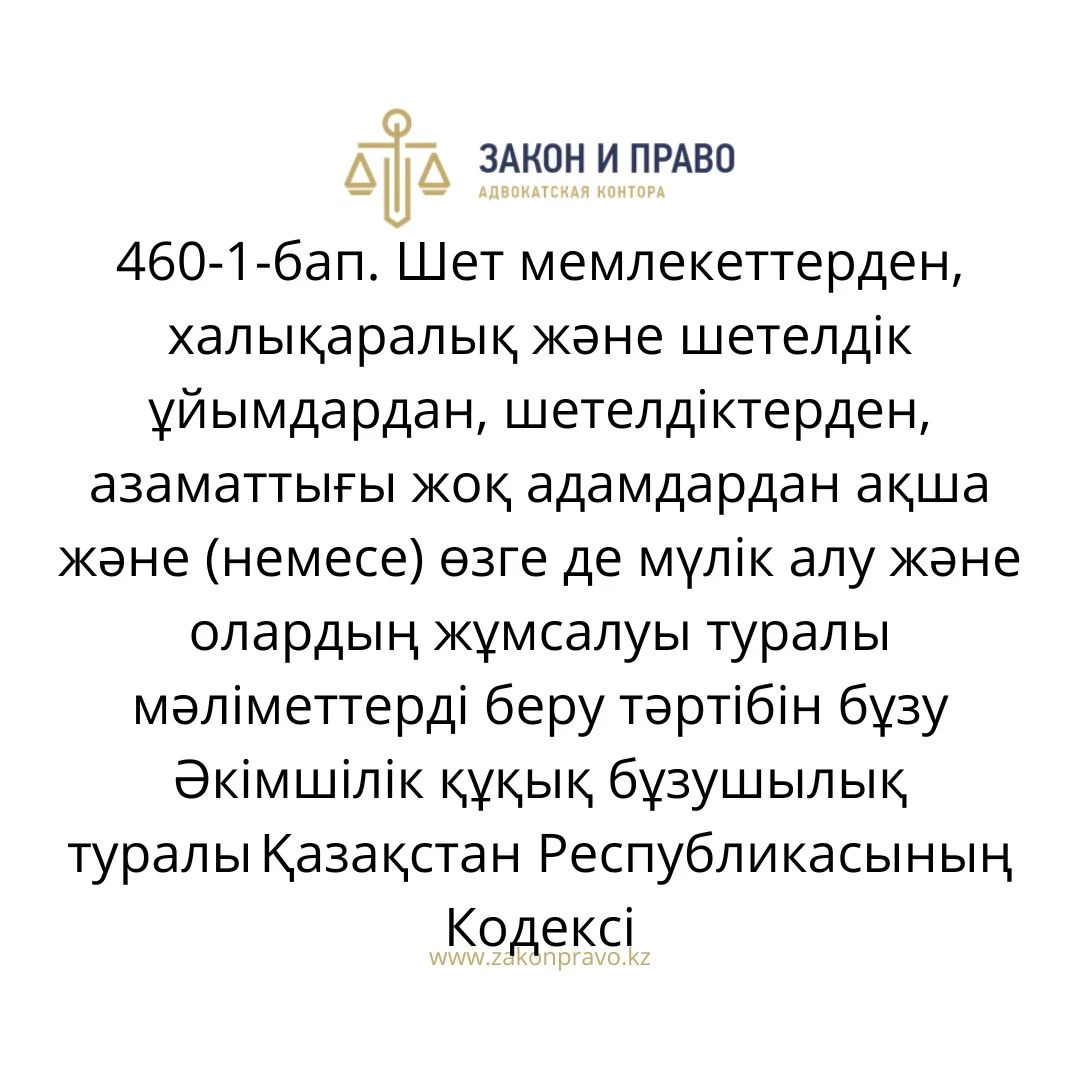 ЗАКОН И ПРАВО
АДВОКАТСКАЯ КОНТОРА

460-1-бап. Шет мемлекеттерден, халықаралық және шетелдік ұйымдардан, шетелдіктерден, азаматтығы жоқ адамдардан ақша және (немесе) өзге де мүлік алу және олардың жұмсалуы туралы мәліметтерді беру тәртібін бұзу Әкімшілік құқық бұзушылық туралы Қазақстан Республикасының Кодексі

www.zakonpravo.kz